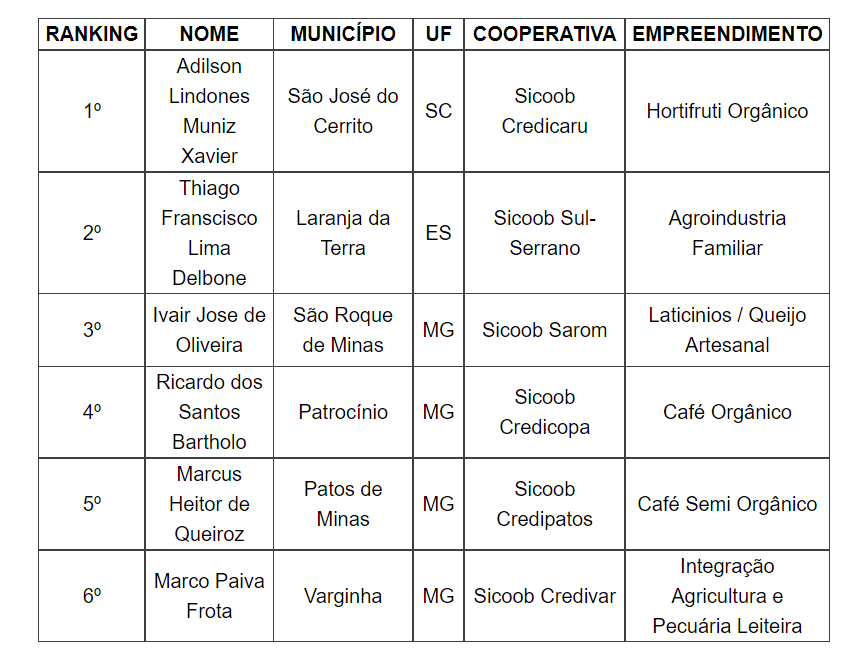 | RANKING | NOME | MUNICÍPIO | UF | COOPERATIVA | EMPREENDIMENTO |
|---|---|---|---|---|---|
| 1º | Adilson Lindones Muniz Xavier | São José do Cerrito | SC | Sicoob Credicaru | Hortifruti Orgânico |
| 2º | Thiago Franscisco Lima Delbone | Laranja da Terra | ES | Sicoob Sul-Serrano | Agroindustria Familiar |
| 3º | Ivair Jose de Oliveira | São Roque de Minas | MG | Sicoob Sarom | Laticinios / Queijo Artesanal |
| 4º | Ricardo dos Santos Bartholo | Patrocínio | MG | Sicoob Credicopa | Café Orgânico |
| 5º | Marcus Heitor de Queiroz | Patos de Minas | MG | Sicoob Credipatos | Café Semi Orgânico |
| 6º | Marco Paiva Frota | Varginha | MG | Sicoob Credivar | Integração Agricultura e Pecuária Leiteira |